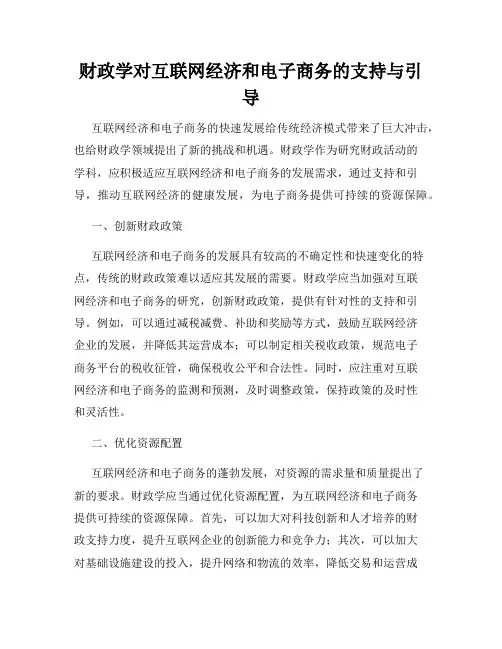 财政学对互联网经济和电子商务的支持与引导

互联网经济和电子商务的快速发展给传统经济模式带来了巨大冲击，也给财政学领域提出了新的挑战和机遇。财政学作为研究财政活动的学科，应积极适应互联网经济和电子商务的发展需求，通过支持和引导，推动互联网经济的健康发展，为电子商务提供可持续的资源保障。

一、创新财政政策

互联网经济和电子商务的发展具有较高的不确定性和快速变化的特点，传统的财政政策难以适应其发展的需要。财政学应当加强对互联网经济和电子商务的研究，创新财政政策，提供有针对性的支持和引导。例如，可以通过减税减费、补助和奖励等方式，鼓励互联网经济企业的发展，并降低其运营成本；可以制定相关税收政策，规范电子商务平台的税收征管，确保税收公平和合法性。同时，应注重对互联网经济和电子商务的监测和预测，及时调整政策，保持政策的及时性和灵活性。

二、优化资源配置

互联网经济和电子商务的蓬勃发展，对资源的需求量和质量提出了新的要求。财政学应当通过优化资源配置，为互联网经济和电子商务提供可持续的资源保障。首先，可以加大对科技创新和人才培养的财政支持力度，提升互联网企业的创新能力和竞争力；其次，可以加大对基础设施建设的投入，提升网络和物流的效率，降低交易和运营成